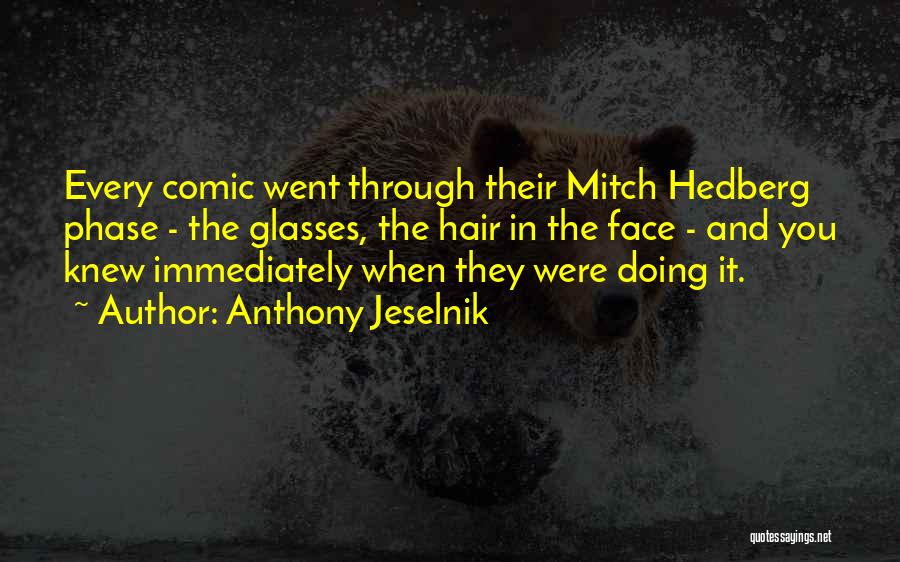 Every comic went through their Mitch Hedberg phase - the glasses, the hair in the face - and you knew immediately when they were doing it.
~ Author: Anthony Jeselnik

quotessayings.net